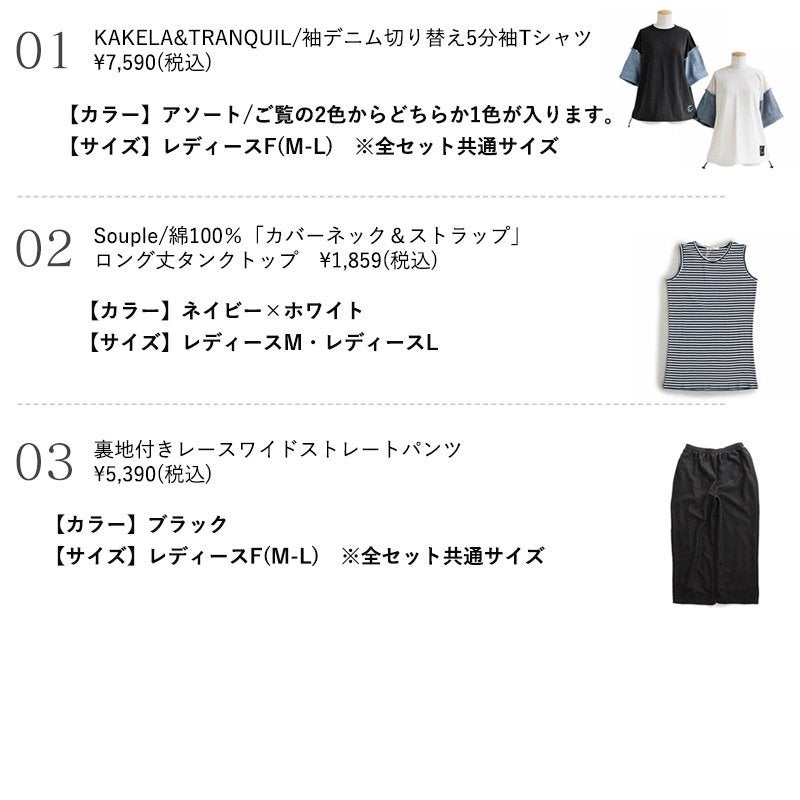 01 KAKELA&TRANQUIL/袖デニム切り替え5分袖Tシャツ
¥7,590(税込)

【カラー】アソート/ご覧の2色からどちらか1色が入ります。
【サイズ】レディースF(M-L) ※全セット共通サイズ

02 Souple/綿100％「カバーネック＆ストラップ」
ロング丈タンクトップ ¥1,859(税込)

【カラー】ネイビー×ホワイト
【サイズ】レディースM・レディースL

03 裏地付きレースワイドストレートパンツ
¥5,390(税込)

【カラー】ブラック
【サイズ】レディースF(M-L) ※全セット共通サイズ